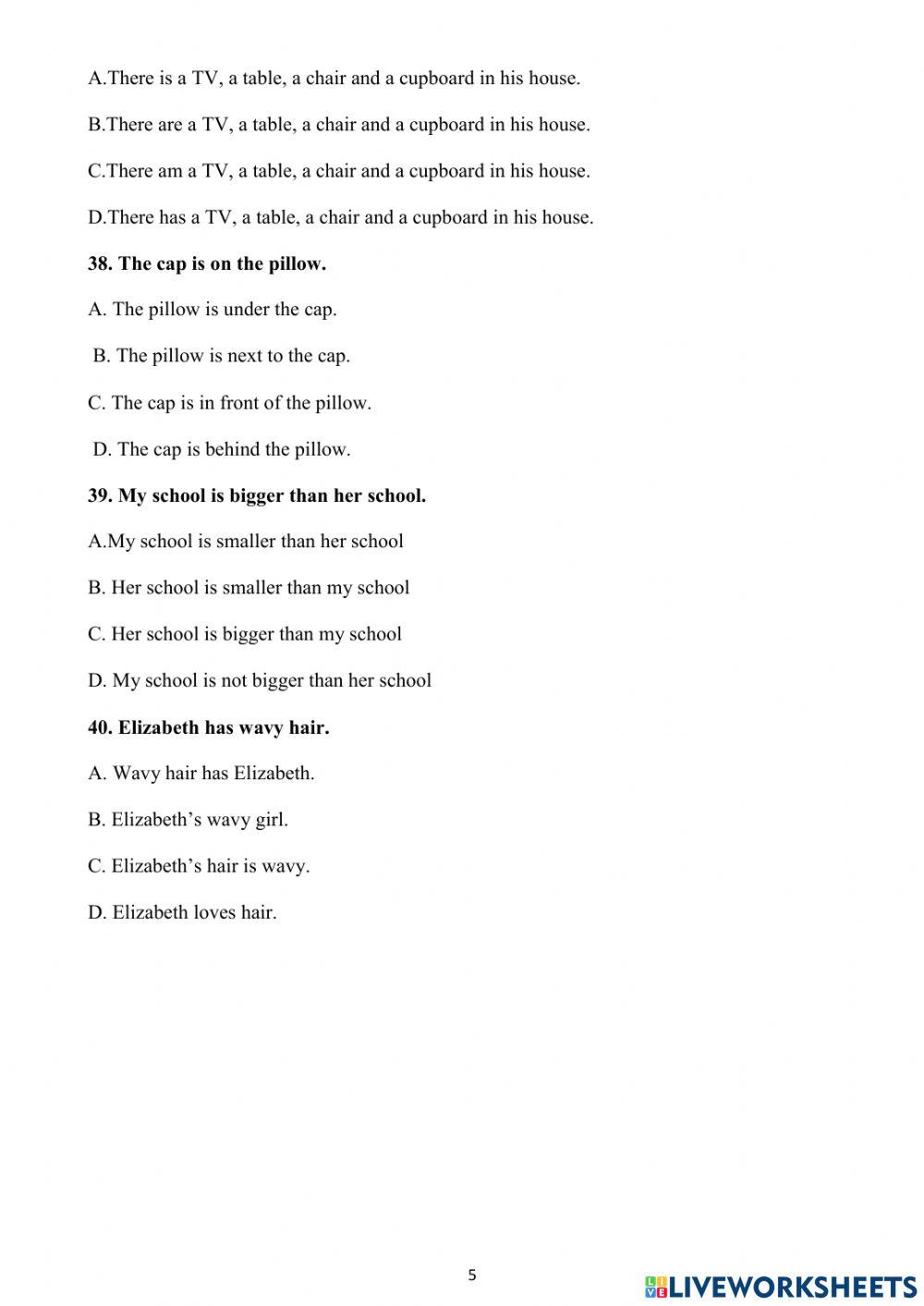 A.There is a TV, a table, a chair and a cupboard in his house.

B.There are a TV, a table, a chair and a cupboard in his house.

C.There am a TV, a table, a chair and a cupboard in his house.

D.There has a TV, a table, a chair and a cupboard in his house.

38. The cap is on the pillow.

A. The pillow is under the cap.

B. The pillow is next to the cap.

C. The cap is in front of the pillow.

D. The cap is behind the pillow.

39. My school is bigger than her school.

A.My school is smaller than her school

B. Her school is smaller than my school

C. Her school is bigger than my school

D. My school is not bigger than her school

40. Elizabeth has wavy hair.

A. Wavy hair has Elizabeth.

B. Elizabeth's wavy girl.

C. Elizabeth's hair is wavy.

D. Elizabeth loves hair.

5

LIVEWORKSHEETS